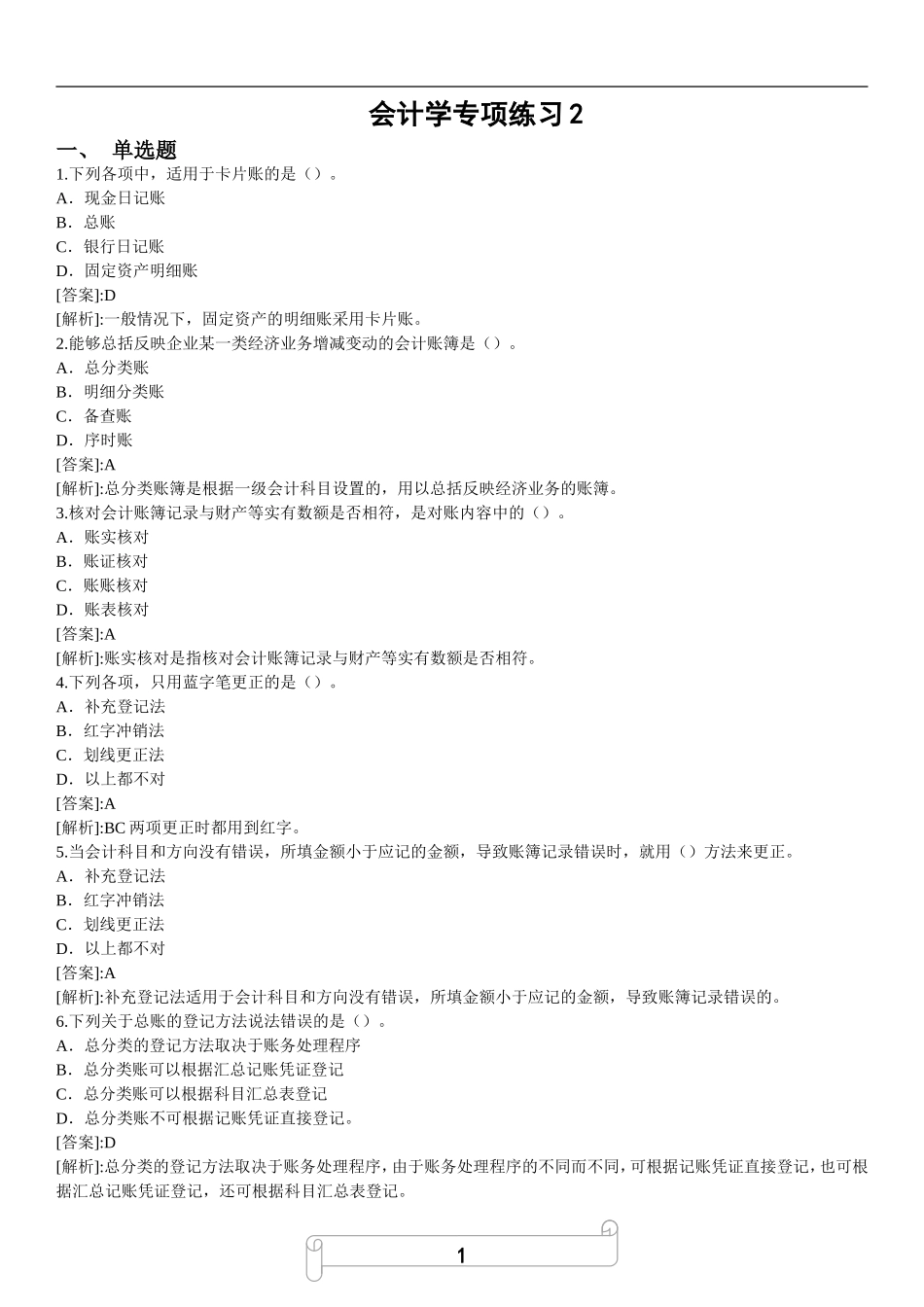 会计学专项练习 2

一、 单选题

1.下列各项中，适用于卡片账的是（）。
A．现金日记账
B．总账
C．银行日记账
D．固定资产明细账
[答案]:D
[解析]:一般情况下，固定资产的明细账采用卡片账。

2.能够总括反映企业某一类经济业务增减变动的会计账簿是（）。
A．总分类账
B．明细分类账
C．备查账
D．序时账
[答案]:A
[解析]:总分类账簿是根据一级会计科目设置的，用以总括反映经济业务的账簿。

3.核对会计账簿记录与财产等实有数额是否相符，是对账内容中的（）。
A．账实核对
B．账证核对
C．账账核对
D．账表核对
[答案]:A
[解析]:账实核对是指核对会计账簿记录与财产等实有数额是否相符。

4.下列各项，只用蓝字笔更正的是（）。
A．补充登记法
B．红字冲销法
C．划线更正法
D．以上都不对
[答案]:A
[解析]:BC 两项更正时都用到红字。

5.当会计科目和方向没有错误，所填金额小于应记的金额，导致账簿记录错误时，就用（）方法来更正。
A．补充登记法
B．红字冲销法
C．划线更正法
D．以上都不对
[答案]:A
[解析]:补充登记法适用于会计科目和方向没有错误，所填金额小于应记的金额，导致账簿记录错误的。

6.下列关于总账的登记方法说法错误的是（）。
A．总分类的登记方法取决于账务处理程序
B．总分类账可以根据汇总记账凭证登记
C．总分类账可以根据科目汇总表登记
D．总分类账不可根据记账凭证直接登记。
[答案]:D
[解析]:总分类的登记方法取决于账务处理程序，由于账务处理程序的不同而不同，可根据记账凭证直接登记，也可根据汇总记账凭证登记，还可根据科目汇总表登记。

1